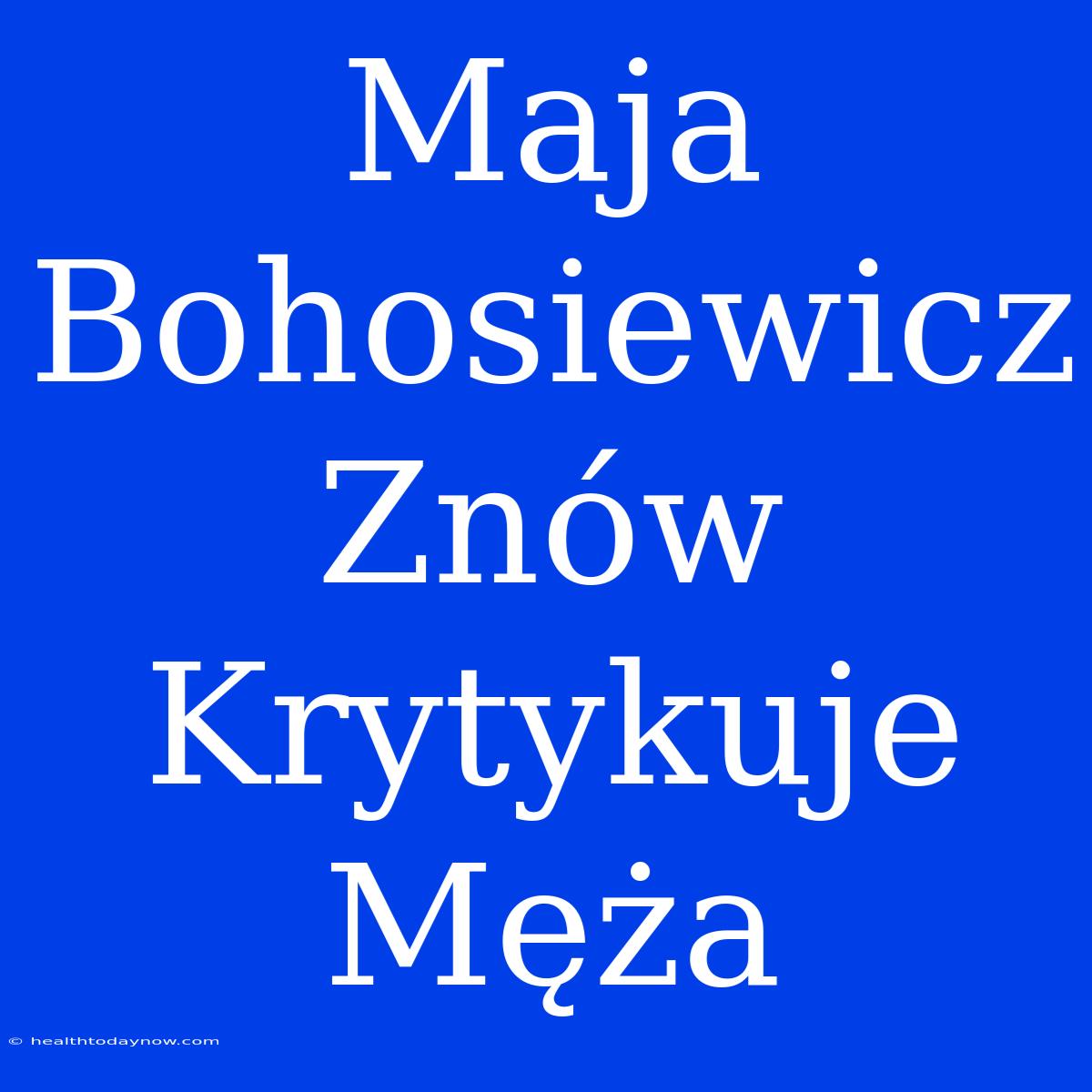 Maja Bohosiewicz Znów Krytykuje Męża

© healthtodaynow.com